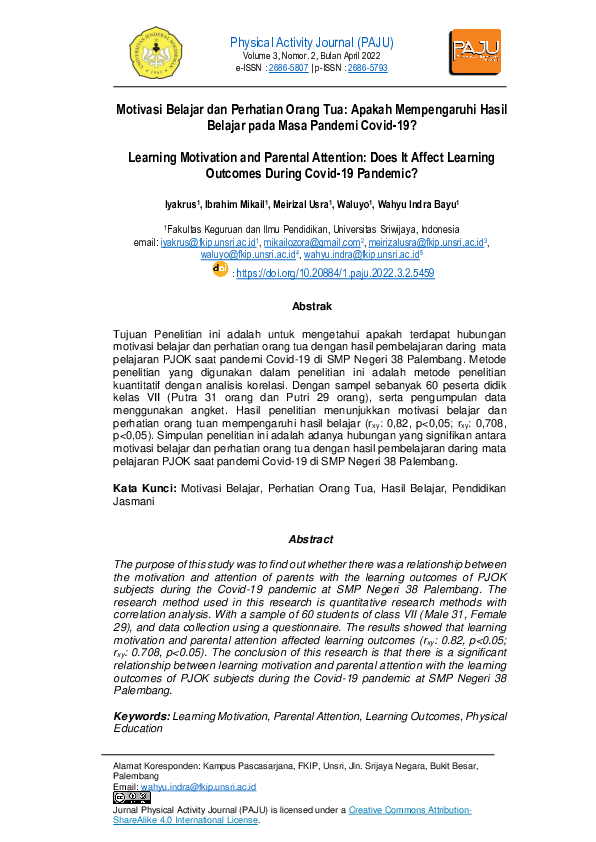 Physical Activity Journal (PAJU)
Volume 3, Nomor. 2, Bulan April 2022
e-ISSN : 2686-5807 | p-ISSN : 2686-5793

PAJU

Motivasi Belajar dan Perhatian Orang Tua: Apakah Mempengaruhi Hasil Belajar pada Masa Pandemi Covid-19?

Learning Motivation and Parental Attention: Does It Affect Learning Outcomes During Covid-19 Pandemic?

Iyakrus$^1$, Ibrahim Mikail$^1$, Meirizal Usra$^1$, Waluyo$^1$, Wahyu Indra Bayu$^1$

$^1$Fakultas Keguruan dan Ilmu Pendidikan, Universitas Sriwijaya, Indonesia
email: iyakrus@fkip.unsri.ac.id$^1$, mikailozora@gmail.com$^2$, meirizalusra@fkip.unsri.ac.id$^3$, waluyo@fkip.unsri.ac.id$^4$, wahyu.indra@fkip.unsri.ac.id$^5$
doi : https://doi.org/10.20884/1.paju.2022.3.2.5459

Abstrak

Tujuan Penelitian ini adalah untuk mengetahui apakah terdapat hubungan motivasi belajar dan perhatian orang tua dengan hasil pembelajaran daring mata pelajaran PJOK saat pandemi Covid-19 di SMP Negeri 38 Palembang. Metode penelitian yang digunakan dalam penelitian ini adalah metode penelitian kuantitatif dengan analisis korelasi. Dengan sampel sebanyak 60 peserta didik kelas VII (Putra 31 orang dan Putri 29 orang), serta pengumpulan data menggunakan angket. Hasil penelitian menunjukkan motivasi belajar dan perhatian orang tuan mempengaruhi hasil belajar ($r_{xy}$: 0,82, p<0,05; $r_{xy}$: 0,708, p<0,05). Simpulan penelitian ini adalah adanya hubungan yang signifikan antara motivasi belajar dan perhatian orang tua dengan hasil pembelajaran daring mata pelajaran PJOK saat pandemi Covid-19 di SMP Negeri 38 Palembang.

Kata Kunci: Motivasi Belajar, Perhatian Orang Tua, Hasil Belajar, Pendidikan Jasmani

Abstract

The purpose of this study was to find out whether there was a relationship between the motivation and attention of parents with the learning outcomes of PJOK subjects during the Covid-19 pandemic at SMP Negeri 38 Palembang. The research method used in this research is quantitative research methods with correlation analysis. With a sample of 60 students of class VII (Male 31, Female 29), and data collection using a questionnaire. The results showed that learning motivation and parental attention affected learning outcomes ($r_{xy}$: 0.82, p<0.05; $r_{xy}$: 0.708, p<0.05). The conclusion of this research is that there is a significant relationship between learning motivation and parental attention with the learning outcomes of PJOK subjects during the Covid-19 pandemic at SMP Negeri 38 Palembang.

Keywords: Learning Motivation, Parental Attention, Learning Outcomes, Physical Education

Alamat Koresponden: Kampus Pascasarjana, FKIP, Unsri, Jln. Srijaya Negara, Bukit Besar, Palembang
Email: wahyu.indra@fkip.unsri.ac.id
Jurnal Physical Activity Journal (PAJU) is licensed under a Creative Commons Attribution-ShareAlike 4.0 International License.